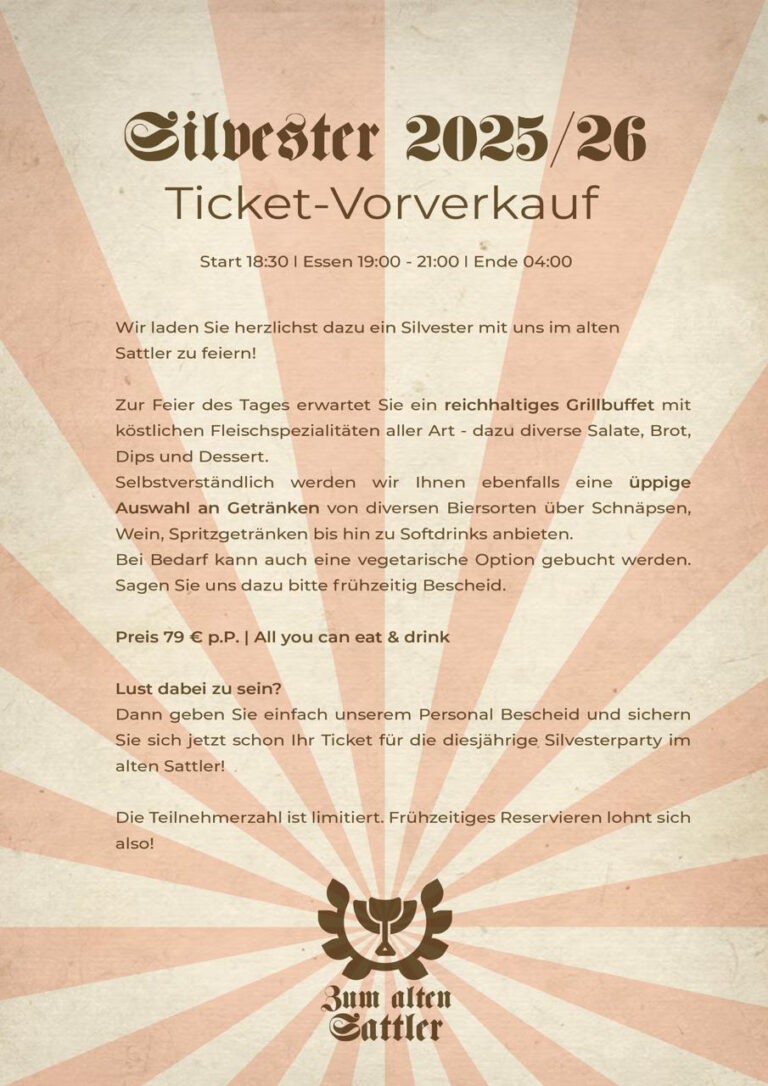 Silvester 2025/26
Ticket-Vorverkauf

Start 18:30 | Essen 19:00 - 21:00 | Ende 04:00

Wir laden Sie herzlichst dazu ein Silvester mit uns im alten Sattler zu feiern!

Zur Feier des Tages erwartet Sie ein reichhaltiges Grillbuffet mit köstlichen Fleischspezialitäten aller Art - dazu diverse Salate, Brot, Dips und Dessert.
Selbstverständlich werden wir Ihnen ebenfalls eine üppige Auswahl an Getränken von diversen Biersorten über Schnäpsen, Wein, Spritzgetränken bis hin zu Softdrinks anbieten.
Bei Bedarf kann auch eine vegetarische Option gebucht werden. Sagen Sie uns dazu bitte frühzeitig Bescheid.

Preis 79 € p.P. | All you can eat & drink

Lust dabei zu sein?
Dann geben Sie einfach unserem Personal Bescheid und sichern Sie sich jetzt schon Ihr Ticket für die diesjährige Silvesterparty im alten Sattler!

Die Teilnehmerzahl ist limitiert. Frühzeitiges Reservieren lohnt sich also!

Zum alten Sattler